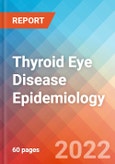 REPORT

Thyroid Eye Disease Epidemiology

60 pages

2022